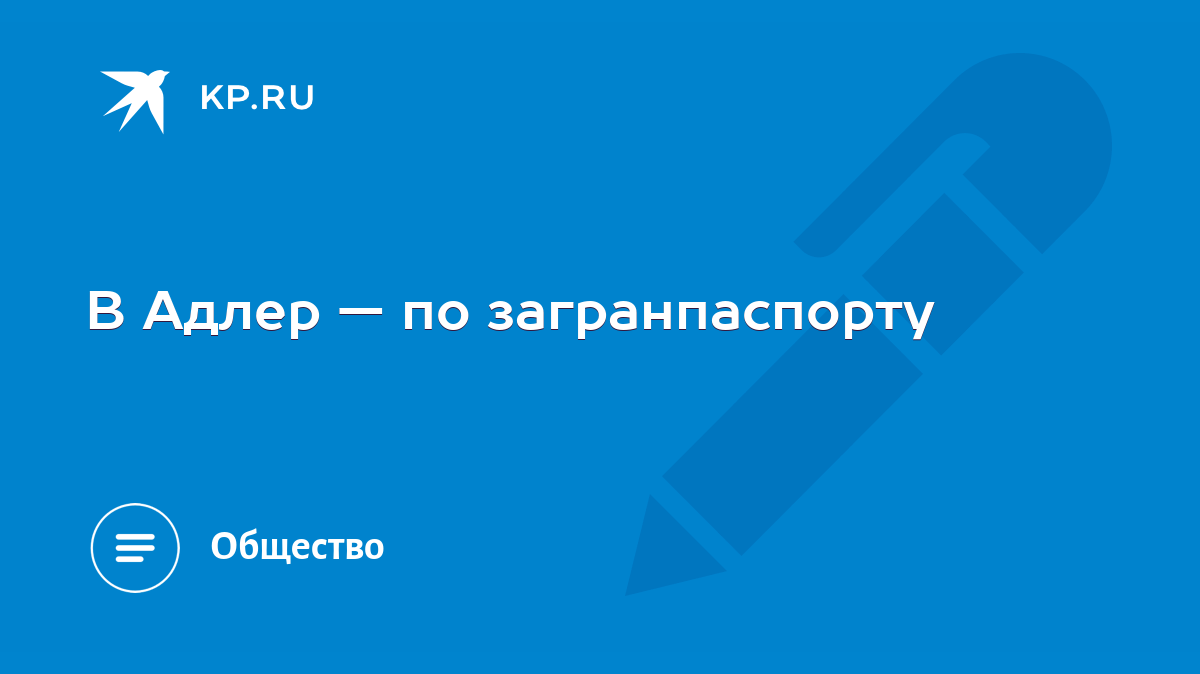 KP.RU

В Адлер — по загранпаспорту

Общество